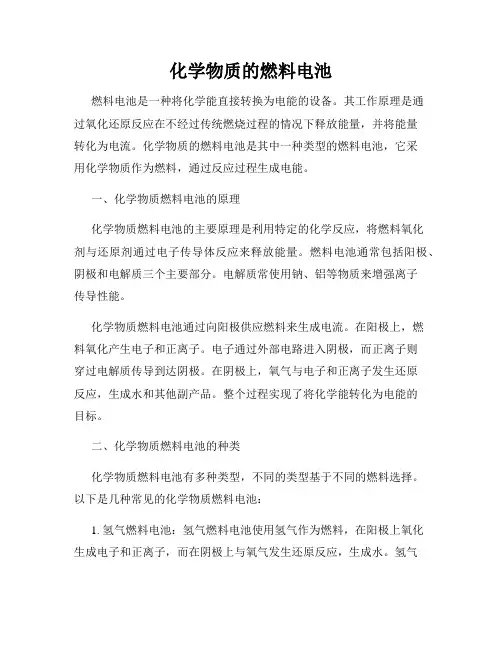 化学物质的燃料电池

燃料电池是一种将化学能直接转换为电能的设备。其工作原理是通过氧化还原反应在不经过传统燃烧过程的情况下释放能量，并将能量转化为电流。化学物质的燃料电池是其中一种类型的燃料电池，它采用化学物质作为燃料，通过反应过程生成电能。

一、化学物质燃料电池的原理

化学物质燃料电池的主要原理是利用特定的化学反应，将燃料氧化剂与还原剂通过电子传导体反应来释放能量。燃料电池通常包括阳极、阴极和电解质三个主要部分。电解质常使用钠、铝等物质来增强离子传导性能。

化学物质燃料电池通过向阳极供应燃料来生成电流。在阳极上，燃料氧化产生电子和正离子。电子通过外部电路进入阴极，而正离子则穿过电解质传导到达阴极。在阴极上，氧气与电子和正离子发生还原反应，生成水和其他副产品。整个过程实现了将化学能转化为电能的目标。

二、化学物质燃料电池的种类

化学物质燃料电池有多种类型，不同的类型基于不同的燃料选择。以下是几种常见的化学物质燃料电池：

1. 氢气燃料电池：氢气燃料电池使用氢气作为燃料，在阳极上氧化生成电子和正离子，而在阴极上与氧气发生还原反应，生成水。氢气